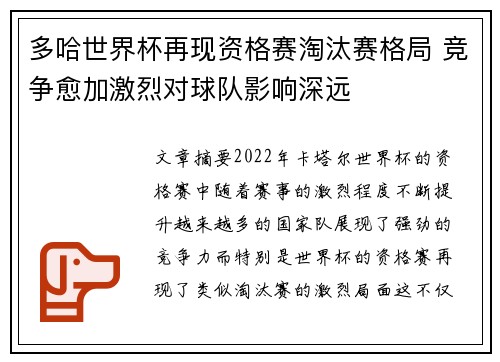 多哈世界杯再现资格赛淘汰赛格局 竞争愈加激烈对球队影响深远

文章摘要2022年卡塔尔世界杯的资格赛中随着赛事的激烈程度不断提升越来越多的国家队展现了强劲的竞争力而特别是世界杯的资格赛再现了类似淘汰赛的激烈局面这不仅